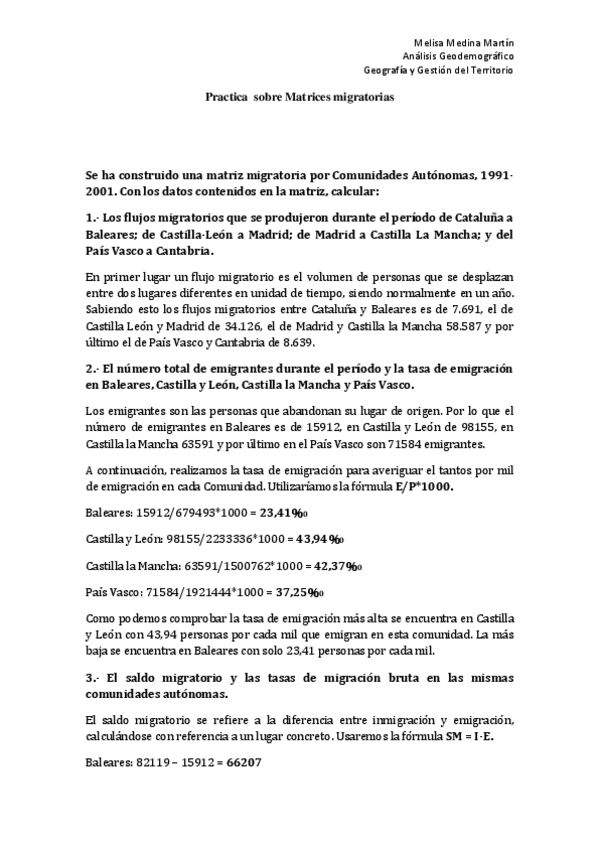 Melisa Medina Martín
Análisis Geodemográfico
Geografía y Gestión del Territorio

Practica sobre Matrices migratorias

Se ha construido una matriz migratoria por Comunidades Autónomas, 1991-2001. Con los datos contenidos en la matriz, calcular:

1.- Los flujos migratorios que se produjeron durante el período de Cataluña a Baleares; de Castilla-León a Madrid; de Madrid a Castilla La Mancha; y del País Vasco a Cantabria.

En primer lugar un flujo migratorio es el volumen de personas que se desplazan entre dos lugares diferentes en unidad de tiempo, siendo normalmente en un año. Sabiendo esto los flujos migratorios entre Cataluña y Baleares es de 7.691, el de Castilla León y Madrid de 34.126, el de Madrid y Castilla la Mancha 58.587 y por último el de País Vasco y Cantabria de 8.639.

2.- El número total de emigrantes durante el período y la tasa de emigración en Baleares, Castilla y León, Castilla la Mancha y País Vasco.

Los emigrantes son las personas que abandonan su lugar de origen. Por lo que el número de emigrantes en Baleares es de 15912, en Castilla y León de 98155, en Castilla la Mancha 63591 y por último en el País Vasco son 71584 emigrantes.

A continuación, realizamos la tasa de emigración para averiguar el tantos por mil de emigración en cada Comunidad. Utilizaríamos la fórmula E/P*1000.

Baleares: 15912/679493*1000 = 23,41‰

Castilla y León: 98155/2233336*1000 = 43,94 ‰

Castilla la Mancha: 63591/1500762*1000 = 42,37‰

País Vasco: 71584/1921444*1000 = 37,25‰

Como podemos comprobar la tasa de emigración más alta se encuentra en Castilla y León con 43,94 personas por cada mil que emigran en esta comunidad. La más baja se encuentra en Baleares con solo 23,41 personas por cada mil.

3.- El saldo migratorio y las tasas de migración bruta en las mismas comunidades autónomas.

El saldo migratorio se refiere a la diferencia entre inmigración y emigración, calculándose con referencia a un lugar concreto. Usaremos la fórmula SM = I-E.

Baleares: 82119 – 15912 = 66207